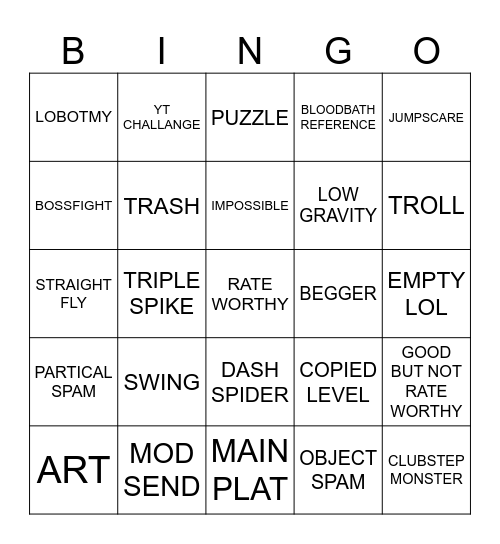 | B | I | N | G | O |
|---|---|---|---|---|
| LOBOTMY | YT CHALLANGE | PUZZLE | BLOODBATH REFERENCE | JUMPSCARE |
| BOSSFIGHT | TRASH | IMPOSSIBLE | LOW GRAVITY | TROLL |
| STRAIGHT FLY | TRIPLE SPIKE | RATE WORTHY | BEGGER | EMPTY LOL |
| PARTICAL SPAM | SWING | DASH SPIDER | COPIED LEVEL | GOOD BUT NOT RATE WORTHY |
| ART | MOD SEND | MAIN PLAT | OBJECT SPAM | CLUBSTEP MONSTER |